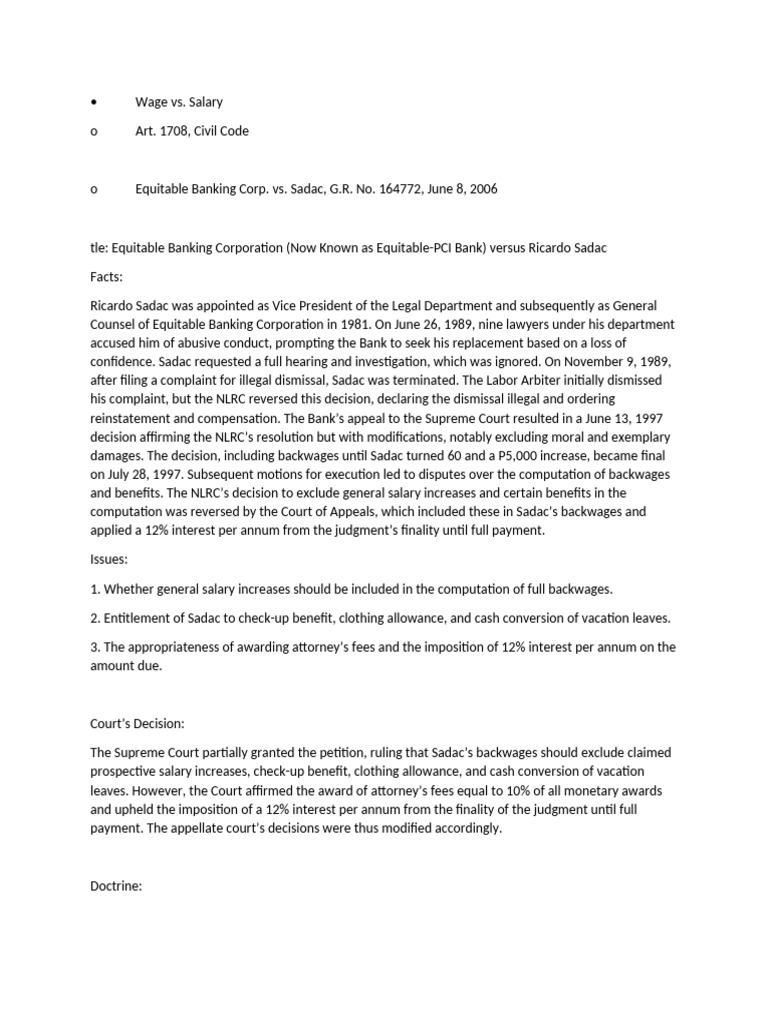 •	Wage vs. Salary

o	Art. 1708, Civil Code

o	Equitable Banking Corp. vs. Sadac, G.R. No. 164772, June 8, 2006

tle: Equitable Banking Corporation (Now Known as Equitable-PCI Bank) versus Ricardo Sadac

Facts:

Ricardo Sadac was appointed as Vice President of the Legal Department and subsequently as General Counsel of Equitable Banking Corporation in 1981. On June 26, 1989, nine lawyers under his department accused him of abusive conduct, prompting the Bank to seek his replacement based on a loss of confidence. Sadac requested a full hearing and investigation, which was ignored. On November 9, 1989, after filing a complaint for illegal dismissal, Sadac was terminated. The Labor Arbiter initially dismissed his complaint, but the NLRC reversed this decision, declaring the dismissal illegal and ordering reinstatement and compensation. The Bank's appeal to the Supreme Court resulted in a June 13, 1997 decision affirming the NLRC's resolution but with modifications, notably excluding moral and exemplary damages. The decision, including backwages until Sadac turned 60 and a P5,000 increase, became final on July 28, 1997. Subsequent motions for execution led to disputes over the computation of backwages and benefits. The NLRC's decision to exclude general salary increases and certain benefits in the computation was reversed by the Court of Appeals, which included these in Sadac's backwages and applied a 12% interest per annum from the judgment's finality until full payment.

Issues:

1. Whether general salary increases should be included in the computation of full backwages.

2. Entitlement of Sadac to check-up benefit, clothing allowance, and cash conversion of vacation leaves.

3. The appropriateness of awarding attorney's fees and the imposition of 12% interest per annum on the amount due.

Court's Decision:

The Supreme Court partially granted the petition, ruling that Sadac's backwages should exclude claimed prospective salary increases, check-up benefit, clothing allowance, and cash conversion of vacation leaves. However, the Court affirmed the award of attorney's fees equal to 10% of all monetary awards and upheld the imposition of a 12% interest per annum from the finality of the judgment until full payment. The appellate court's decisions were thus modified accordingly.

Doctrine: